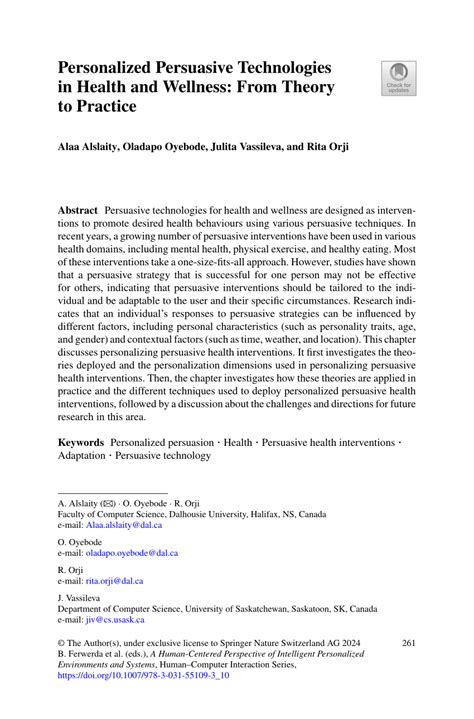 Personalized Persuasive Technologies in Health and Wellness: From Theory to Practice

Check for updates

Alaa Alslaity, Oladapo Oyebode, Julita Vassileva, and Rita Orji

**Abstract** Persuasive technologies for health and wellness are designed as interventions to promote desired health behaviours using various persuasive techniques. In recent years, a growing number of persuasive interventions have been used in various health domains, including mental health, physical exercise, and healthy eating. Most of these interventions take a one-size-fits-all approach. However, studies have shown that a persuasive strategy that is successful for one person may not be effective for others, indicating that persuasive interventions should be tailored to the individual and be adaptable to the user and their specific circumstances. Research indicates that an individual's responses to persuasive strategies can be influenced by different factors, including personal characteristics (such as personality traits, age, and gender) and contextual factors (such as time, weather, and location). This chapter discusses personalizing persuasive health interventions. It first investigates the theories deployed and the personalization dimensions used in personalizing persuasive health interventions. Then, the chapter investigates how these theories are applied in practice and the different techniques used to deploy personalized persuasive health interventions, followed by a discussion about the challenges and directions for future research in this area.

**Keywords** Personalized persuasion · Health · Persuasive health interventions · Adaptation · Persuasive technology

A. Alslaity (✉) · O. Oyebode · R. Orji
Faculty of Computer Science, Dalhousie University, Halifax, NS, Canada
e-mail: Alaa.alslaity@dal.ca

O. Oyebode
e-mail: oladapo.oyebode@dal.ca

R. Orji
e-mail: rita.orji@dal.ca

J. Vassileva
Department of Computer Science, University of Saskatchewan, Saskatoon, SK, Canada
e-mail: jiv@cs.usask.ca

© The Author(s), under exclusive license to Springer Nature Switzerland AG 2024
B. Ferwerda et al. (eds.), *A Human-Centered Perspective of Intelligent Personalized Environments and Systems*, Human–Computer Interaction Series,
https://doi.org/10.1007/978-3-031-55109-3_10

261